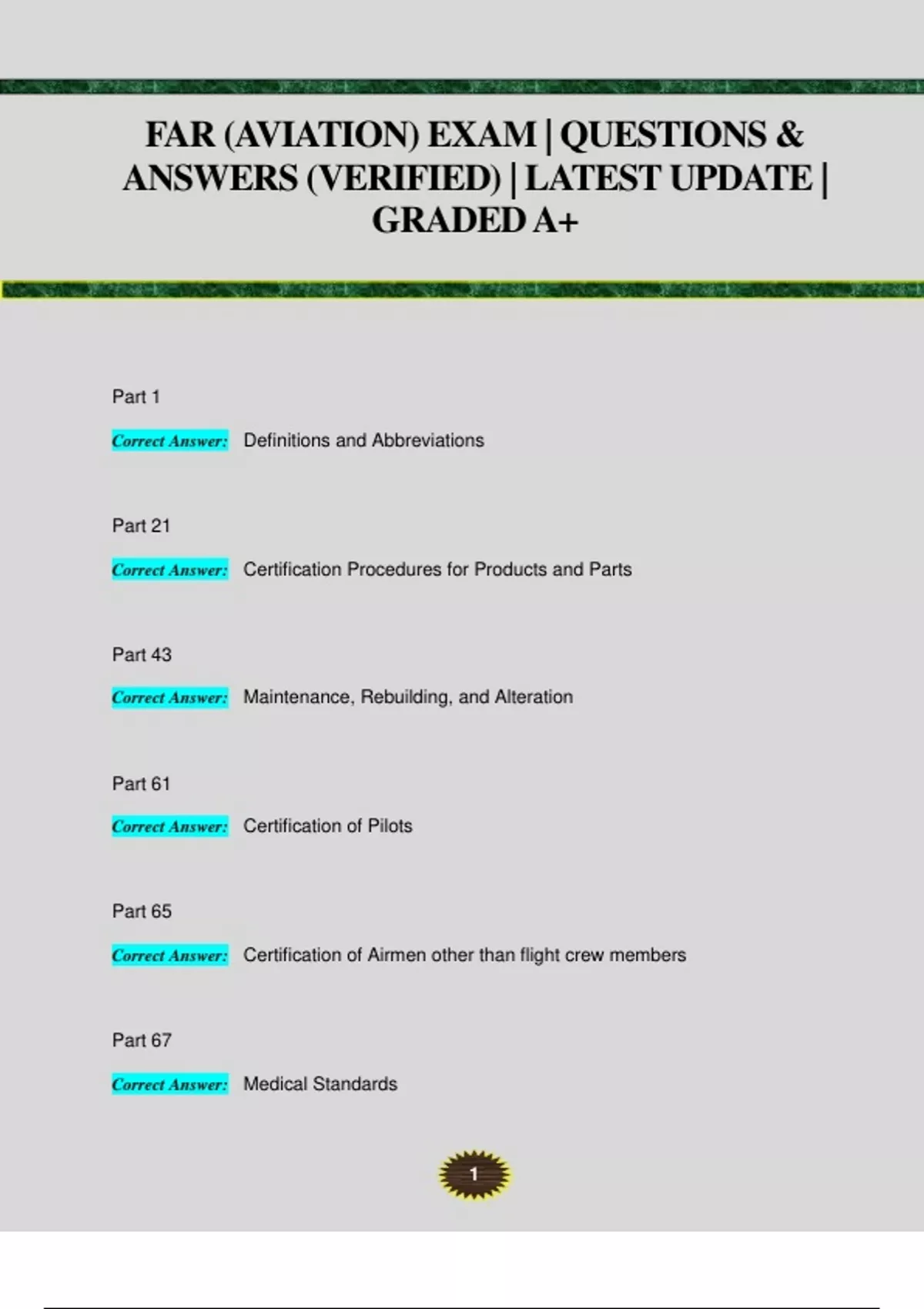 FAR (AVIATION) EXAM | QUESTIONS & ANSWERS (VERIFIED) | LATEST UPDATE | GRADED A+

Part 1

Correct Answer: Definitions and Abbreviations

Part 21

Correct Answer: Certification Procedures for Products and Parts

Part 43

Correct Answer: Maintenance, Rebuilding, and Alteration

Part 61

Correct Answer: Certification of Pilots

Part 65

Correct Answer: Certification of Airmen other than flight crew members

Part 67

Correct Answer: Medical Standards

1